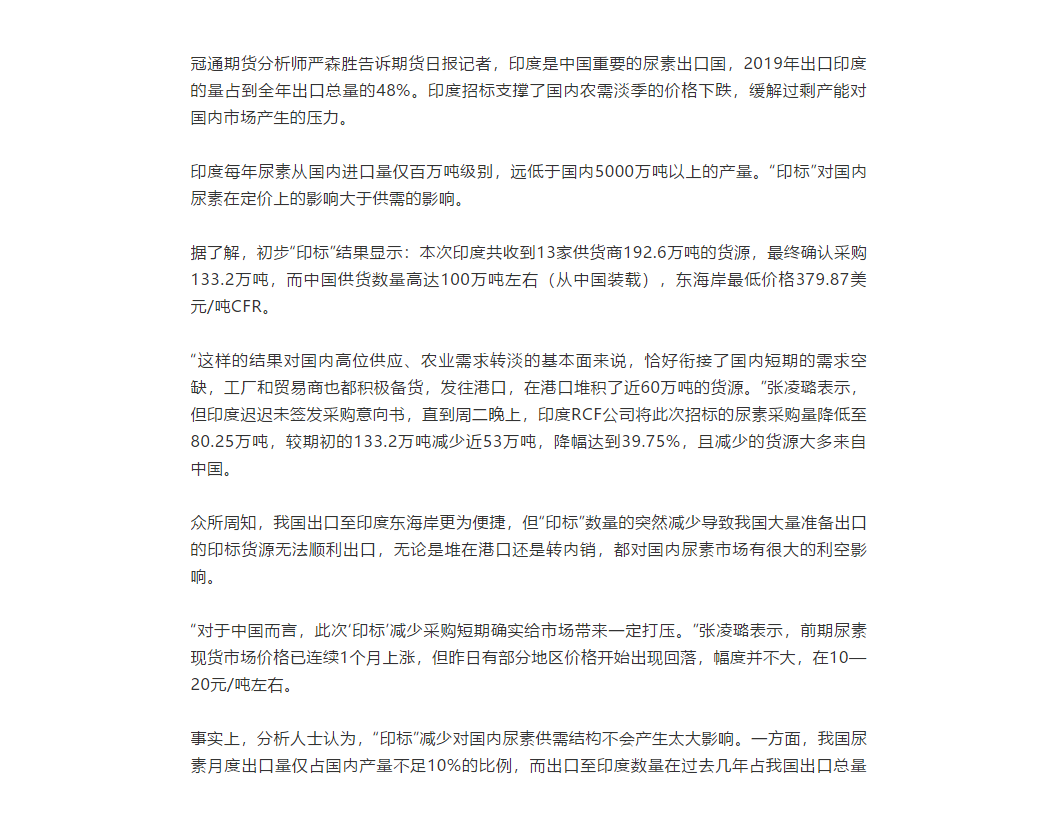 冠通期货分析师严森胜告诉期货日报记者，印度是中国重要的尿素出口国，2019年出口印度的量占到全年出口总量的48%。印度招标支撑了国内农需淡季的价格下跌，缓解过剩产能对国内市场产生的压力。

印度每年尿素从国内进口量仅百万吨级别，远低于国内5000万吨以上的产量。“印标”对国内尿素在定价上的影响大于供需的影响。

据了解，初步“印标”结果显示：本次印度共收到13家供货商192.6万吨的货源，最终确认采购133.2万吨，而中国供货数量高达100万吨左右（从中国装载），东海岸最低价格379.87美元/吨CFR。

“这样的结果对国内高位供应、农业需求转淡的基本面来说，恰好衔接了国内短期的需求空缺，工厂和贸易商也都积极备货，发往港口，在港口堆积了近60万吨的货源。”张凌璐表示，但印度迟迟未签发采购意向书，直到周二晚上，印度RCF公司将此次招标的尿素采购量降低至80.25万吨，较期初的133.2万吨减少近53万吨，降幅达到39.75%，且减少的货源大多来自中国。

众所周知，我国出口至印度东海岸更为便捷，但“印标”数量的突然减少导致我国大量准备出口的印标货源无法顺利出口，无论是堆在港口还是转内销，都对国内尿素市场有很大的利空影响。

“对于中国而言，此次‘印标’减少采购短期确实给市场带来一定打压。”张凌璐表示，前期尿素现货市场价格已连续1个月上涨，但昨日有部分地区价格开始出现回落，幅度并不大，在10—20元/吨左右。

事实上，分析人士认为，“印标”减少对国内尿素供需结构不会产生太大影响。一方面，我国尿素月度出口量仅占国内产量不足10%的比例，而出口至印度数量在过去几年占我国出口总量